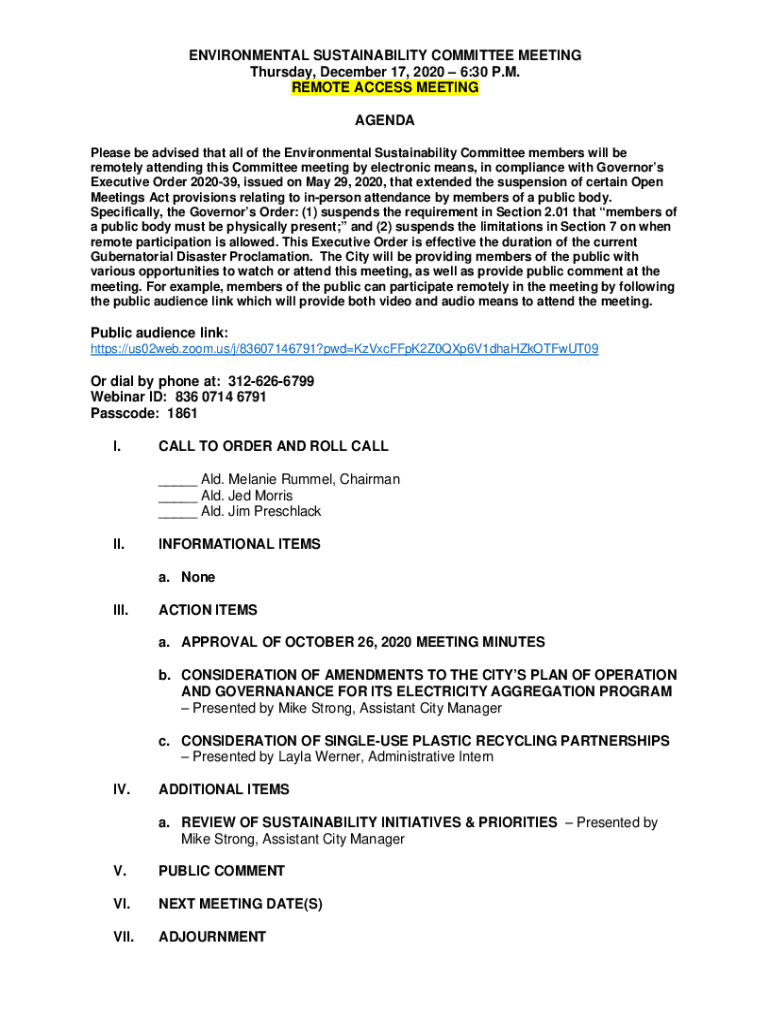 ENVIRONMENTAL SUSTAINABILITY COMMITTEE MEETING
Thursday, December 17, 2020 – 6:30 P.M.
REMOTE ACCESS MEETING

AGENDA

Please be advised that all of the Environmental Sustainability Committee members will be remotely attending this Committee meeting by electronic means, in compliance with Governor's Executive Order 2020-39, issued on May 29, 2020, that extended the suspension of certain Open Meetings Act provisions relating to in-person attendance by members of a public body. Specifically, the Governor's Order: (1) suspends the requirement in Section 2.01 that "members of a public body must be physically present;" and (2) suspends the limitations in Section 7 on when remote participation is allowed. This Executive Order is effective the duration of the current Gubernatorial Disaster Proclamation. The City will be providing members of the public with various opportunities to watch or attend this meeting, as well as provide public comment at the meeting. For example, members of the public can participate remotely in the meeting by following the public audience link which will provide both video and audio means to attend the meeting.

Public audience link:
https://us02web.zoom.us/j/83607146791?pwd=KzVxcFFpK2Z0QXp6V1dhaHZkOTFwUT09

Or dial by phone at: 312-626-6799
Webinar ID: 836 0714 6791
Passcode: 1861

I. CALL TO ORDER AND ROLL CALL

_____ Ald. Melanie Rummel, Chairman
_____ Ald. Jed Morris
_____ Ald. Jim Preschlack

II. INFORMATIONAL ITEMS

a. None

III. ACTION ITEMS

a. APPROVAL OF OCTOBER 26, 2020 MEETING MINUTES

b. CONSIDERATION OF AMENDMENTS TO THE CITY'S PLAN OF OPERATION AND GOVERNANANCE FOR ITS ELECTRICITY AGGREGATION PROGRAM – Presented by Mike Strong, Assistant City Manager

c. CONSIDERATION OF SINGLE-USE PLASTIC RECYCLING PARTNERSHIPS – Presented by Layla Werner, Administrative Intern

IV. ADDITIONAL ITEMS

a. REVIEW OF SUSTAINABILITY INITIATIVES & PRIORITIES – Presented by Mike Strong, Assistant City Manager

V. PUBLIC COMMENT

VI. NEXT MEETING DATE(S)

VII. ADJOURNMENT